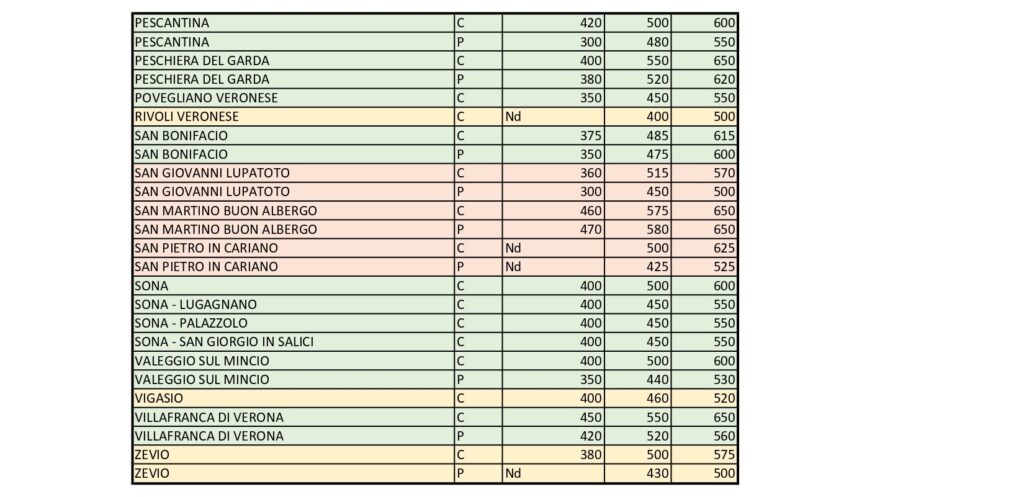 | | | | | |
|---|---|---|---|---|
| PESCANTINA | C | 420 | 500 | 600 |
| PESCANTINA | P | 300 | 480 | 550 |
| PESCHIERA DEL GARDA | C | 400 | 550 | 650 |
| PESCHIERA DEL GARDA | P | 380 | 520 | 620 |
| POVEGLIANO VERONESE | C | 350 | 450 | 550 |
| RIVOLI VERONESE | C | Nd | 400 | 500 |
| SAN BONIFACIO | C | 375 | 485 | 615 |
| SAN BONIFACIO | P | 350 | 475 | 600 |
| SAN GIOVANNI LUPATOTO | C | 360 | 515 | 570 |
| SAN GIOVANNI LUPATOTO | P | 300 | 450 | 500 |
| SAN MARTINO BUON ALBERGO | C | 460 | 575 | 650 |
| SAN MARTINO BUON ALBERGO | P | 470 | 580 | 650 |
| SAN PIETRO IN CARIANO | C | Nd | 500 | 625 |
| SAN PIETRO IN CARIANO | P | Nd | 425 | 525 |
| SONA | C | 400 | 500 | 600 |
| SONA - LUGAGNANO | C | 400 | 450 | 550 |
| SONA - PALAZZOLO | C | 400 | 450 | 550 |
| SONA - SAN GIORGIO IN SALICI | C | 400 | 450 | 550 |
| VALEGGIO SUL MINCIO | C | 400 | 500 | 600 |
| VALEGGIO SUL MINCIO | P | 350 | 440 | 530 |
| VIGASIO | C | 400 | 460 | 520 |
| VILLAFRANCA DI VERONA | C | 450 | 550 | 650 |
| VILLAFRANCA DI VERONA | P | 420 | 520 | 560 |
| ZEVIO | C | 380 | 500 | 575 |
| ZEVIO | P | Nd | 430 | 500 |